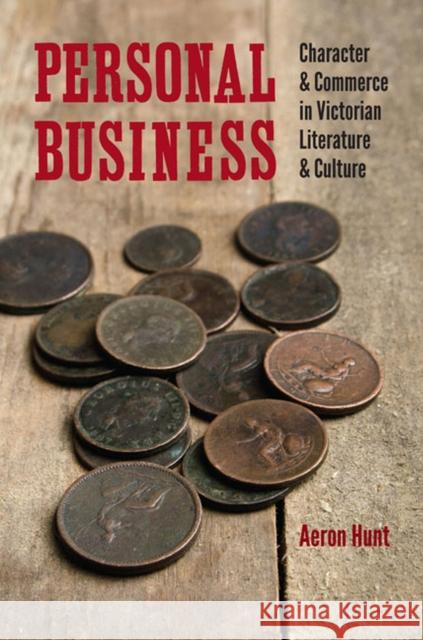 PERSONAL BUSINESS

Character & Commerce in Victorian Literature & Culture

Aeron Hunt

Kraina Książek